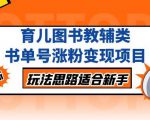 育儿图书教辅类
书单号涨粉变现项目
玩法思路适合新手